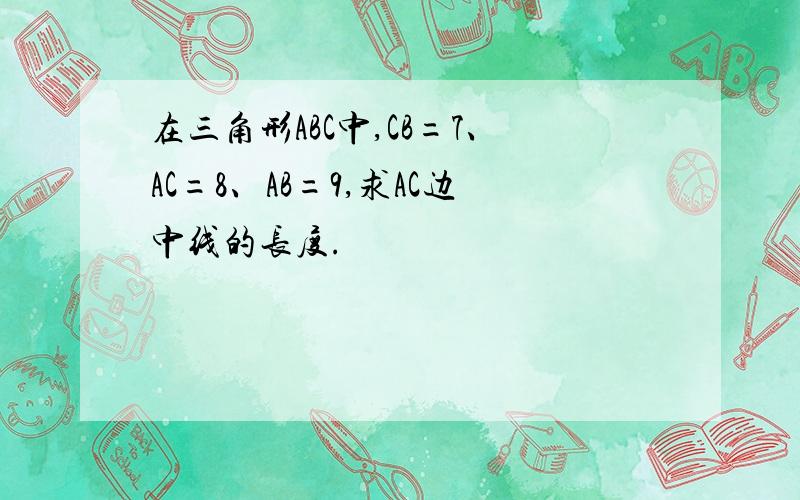 在三角形ABC中,CB=7、AC=8、AB=9,求AC边中线的長度.

ABC

Back to School